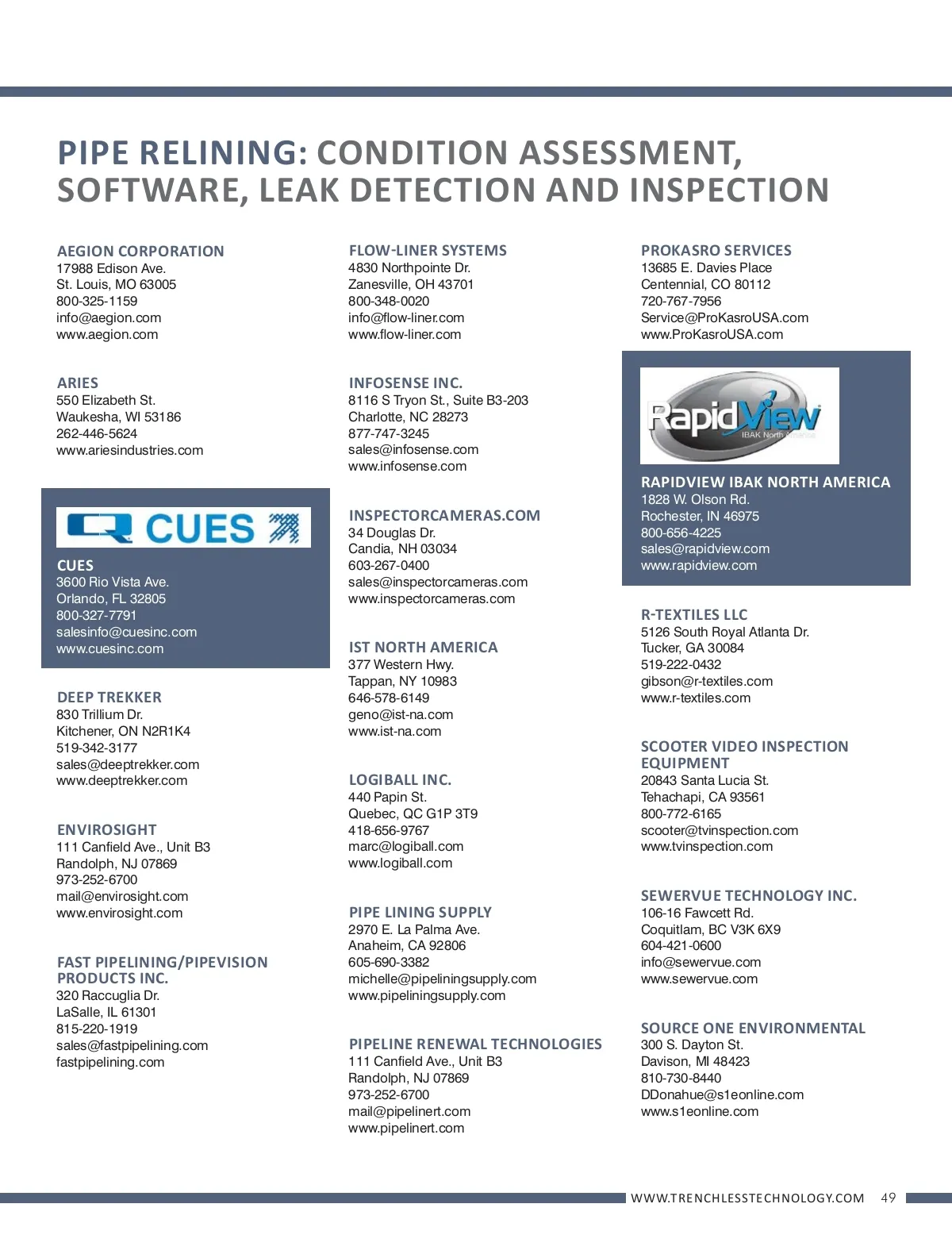 PIPE RELINING: CONDITION ASSESSMENT, SOFTWARE, LEAK DETECTION AND INSPECTION

AEGION CORPORATION
17988 Edison Ave.
St. Louis, MO 63005
800-325-1159
info@aegion.com
www.aegion.com

ARIES
550 Elizabeth St.
Waukesha, WI 53186
262-446-5624
www.ariesindustries.com

CUES

CUES
3600 Rio Vista Ave.
Orlando, FL 32805
800-327-7791
salesinfo@cuesinc.com
www.cuesinc.com

DEEP TREKKER
830 Trillium Dr.
Kitchener, ON N2R1K4
519-342-3177
sales@deeptrekker.com
www.deeptrekker.com

ENVIROSIGHT
111 Canfield Ave., Unit B3
Randolph, NJ 07869
973-252-6700
mail@envirosight.com
www.envirosight.com

FAST PIPELINING/PIPEVISION PRODUCTS INC.
320 Raccuglia Dr.
LaSalle, IL 61301
815-220-1919
sales@fastpipelining.com
fastpipelining.com

FLOW-LINER SYSTEMS
4830 Northpointe Dr.
Zanesville, OH 43701
800-348-0020
info@flow-liner.com
www.flow-liner.com

INFOSENSE INC.
8116 S Tryon St., Suite B3-203
Charlotte, NC 28273
877-747-3245
sales@infosense.com
www.infosense.com

INSPECTORCAMERAS.COM
34 Douglas Dr.
Candia, NH 03034
603-267-0400
sales@inspectorcameras.com
www.inspectorcameras.com

IST NORTH AMERICA
377 Western Hwy.
Tappan, NY 10983
646-578-6149
geno@ist-na.com
www.ist-na.com

LOGIBALL INC.
440 Papin St.
Quebec, QC G1P 3T9
418-656-9767
marc@logiball.com
www.logiball.com

PIPE LINING SUPPLY
2970 E. La Palma Ave.
Anaheim, CA 92806
605-690-3382
michelle@pipeliningsupply.com
www.pipeliningsupply.com

PIPELINE RENEWAL TECHNOLOGIES
111 Canfield Ave., Unit B3
Randolph, NJ 07869
973-252-6700
mail@pipelinert.com
www.pipelinert.com

PROKASRO SERVICES
13685 E. Davies Place
Centennial, CO 80112
720-767-7956
Service@ProKasroUSA.com
www.ProKasroUSA.com

RapidView
IBAK North America

RAPIDVIEW IBAK NORTH AMERICA
1828 W. Olson Rd.
Rochester, IN 46975
800-656-4225
sales@rapidview.com
www.rapidview.com

R-TEXTILES LLC
5126 South Royal Atlanta Dr.
Tucker, GA 30084
519-222-0432
gibson@r-textiles.com
www.r-textiles.com

SCOOTER VIDEO INSPECTION EQUIPMENT
20843 Santa Lucia St.
Tehachapi, CA 93561
800-772-6165
scooter@tvinspection.com
www.tvinspection.com

SEWERVUE TECHNOLOGY INC.
106-16 Fawcett Rd.
Coquitlam, BC V3K 6X9
604-421-0600
info@sewervue.com
www.sewervue.com

SOURCE ONE ENVIRONMENTAL
300 S. Dayton St.
Davison, MI 48423
810-730-8440
DDonahue@s1eonline.com
www.s1eonline.com

WWW.TRENCHLESSTECHNOLOGY.COM 49